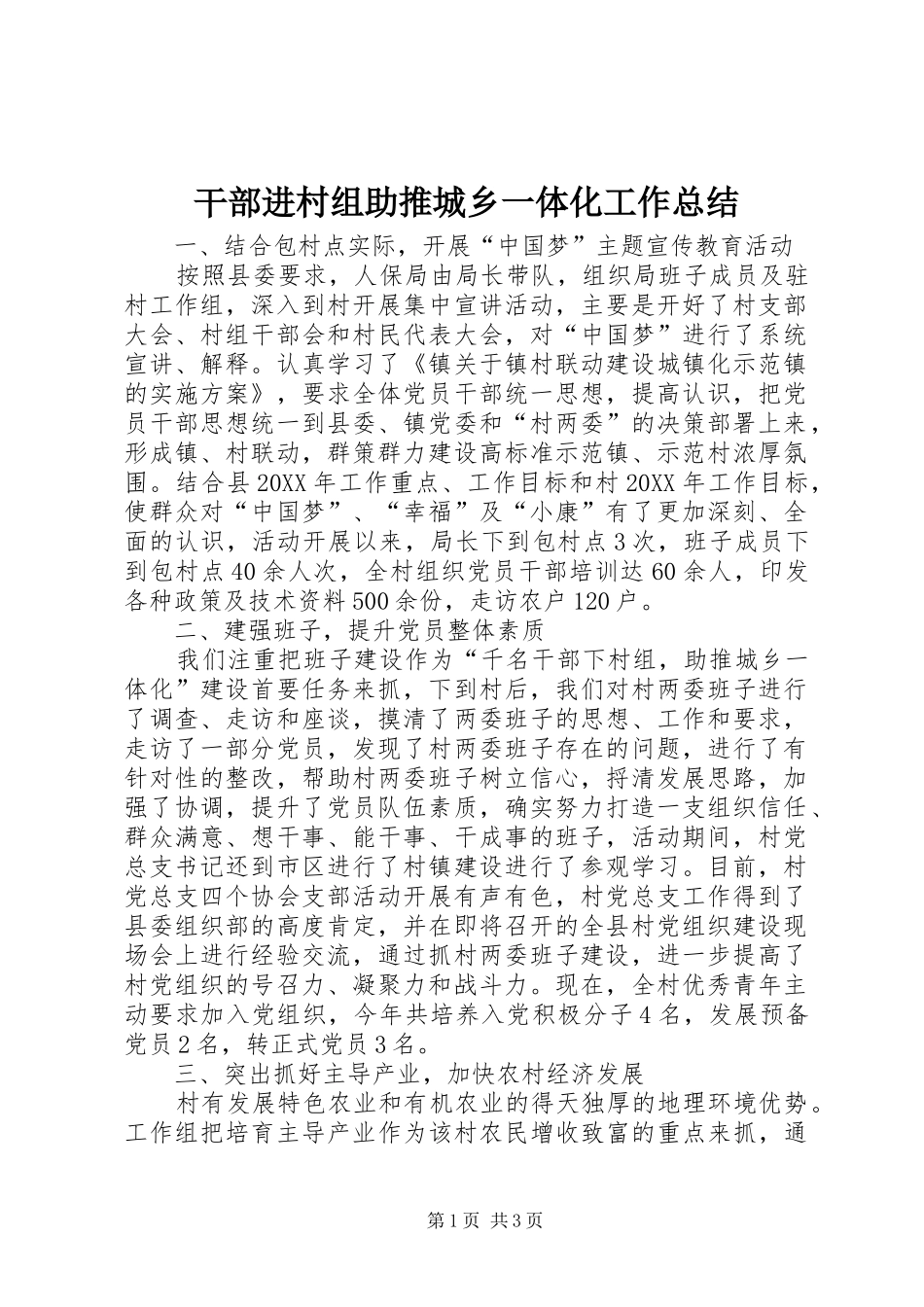 干部进村组助推城乡一体化工作总结

一、结合包村点实际，开展“中国梦”主题宣传教育活动

按照县委要求，人保局由局长带队，组织局班子成员及驻村工作组，深入到村开展集中宣讲活动，主要是开好了村支部大会、村组干部会和村民代表大会，对“中国梦”进行了系统宣讲、解释。认真学习了《镇关于镇村联动建设城镇化示范镇的实施方案》，要求全体党员干部统一思想，提高认识，把党员干部思想统一到县委、镇党委和“村两委”的决策部署上来，形成镇、村联动，群策群力建设高标准示范镇、示范村浓厚氛围。结合县20XX年工作重点、工作目标和村20XX年工作目标，使群众对“中国梦”、“幸福”及“小康”有了更加深刻、全面的认识，活动开展以来，局长下到包村点3次，班子成员下到包村点40余人次，全村组织党员干部培训达60余人，印发各种政策及技术资料500余份，走访农户120户。

二、建强班子，提升党员整体素质

我们注重把班子建设作为“千名干部下村组，助推城乡一体化”建设首要任务来抓，下到村后，我们对村两委班子进行了调查、走访和座谈，摸清了两委班子的思想、工作和要求，走访了一部分党员，发现了村两委班子存在的问题，进行了有针对性的整改，帮助村两委班子树立信心，捋清发展思路，加强了协调，提升了党员队伍素质，确实努力打造一支组织信任、群众满意、想干事、能干事、干成事的班子，活动期间，村党总支书记还到市区进行了村镇建设进行了参观学习。目前，村党总支四个协会支部活动开展有声有色，村党总支工作得到了县委组织部的高度肯定，并在即将召开的全县村党组织建设现场会上进行经验交流，通过抓村两委班子建设，进一步提高了村党组织的号召力、凝聚力和战斗力。现在，全村优秀青年主动要求加入党组织，今年共培养入党积极分子4名，发展预备党员2名，转正式党员3名。

三、突出抓好主导产业，加快农村经济发展

村有发展特色农业和有机农业的得天独厚的地理环境优势。工作组把培育主导产业作为该村农民增收致富的重点来抓，通

第1页 共3页